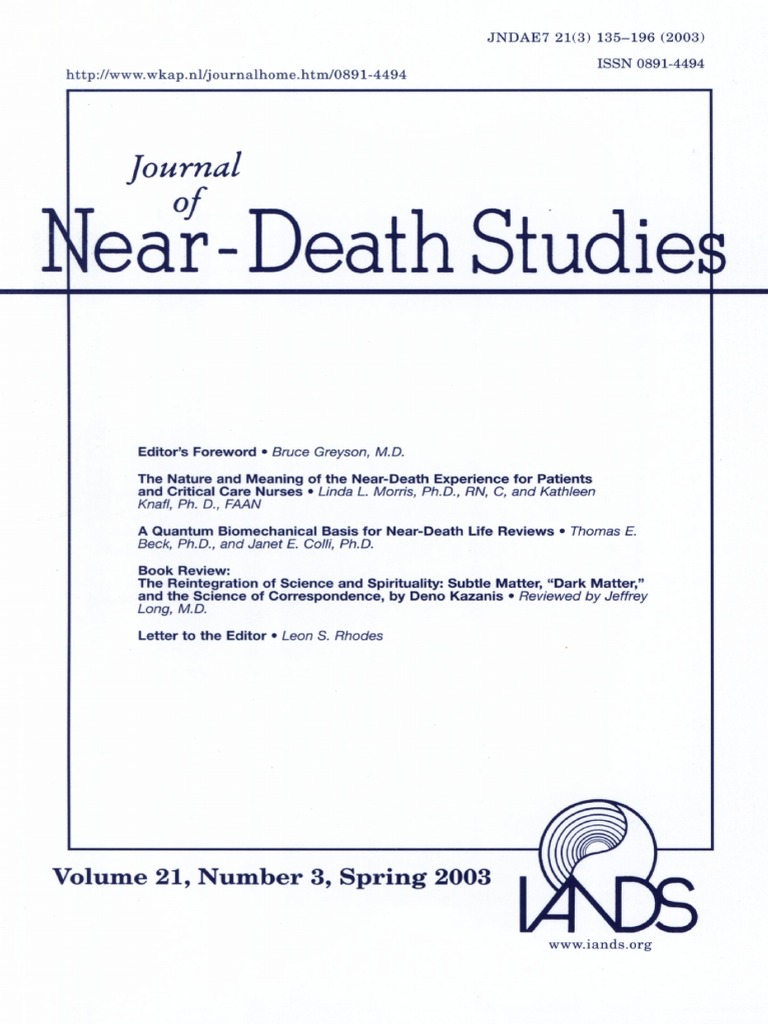 JNDAE7 21(3) 135–196 (2003)

ISSN 0891-4494

http://www.wkap.nl/journalhome.htm/0891-4494

Journal of Near-Death Studies

Editor's Foreword • Bruce Greyson, M.D.

The Nature and Meaning of the Near-Death Experience for Patients and Critical Care Nurses • Linda L. Morris, Ph.D., RN, C, and Kathleen Knafl, Ph. D., FAAN

A Quantum Biomechanical Basis for Near-Death Life Reviews • Thomas E. Beck, Ph.D., and Janet E. Colli, Ph.D.

Book Review:
The Reintegration of Science and Spirituality: Subtle Matter, "Dark Matter," and the Science of Correspondence, by Deno Kazanis • Reviewed by Jeffrey Long, M.D.

Letter to the Editor • Leon S. Rhodes

Volume 21, Number 3, Spring 2003

IANDS

www.iands.org